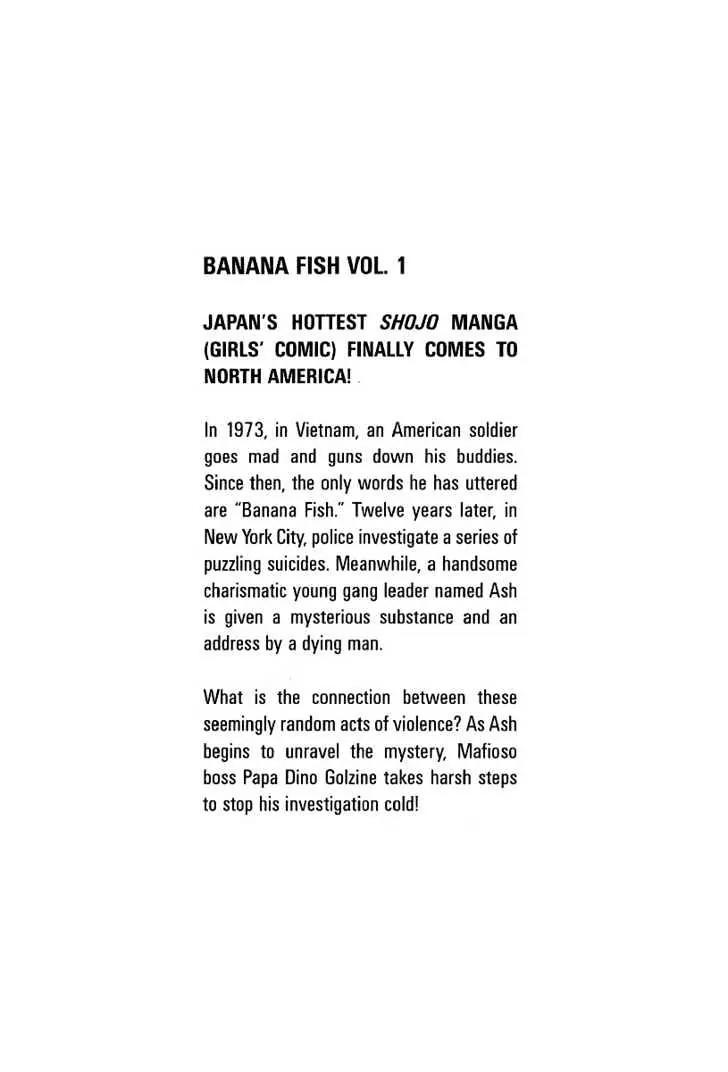 BANANA FISH VOL. 1

JAPAN'S HOTTEST SHOJO MANGA (GIRLS' COMIC) FINALLY COMES TO NORTH AMERICA!

In 1973, in Vietnam, an American soldier goes mad and guns down his buddies. Since then, the only words he has uttered are "Banana Fish." Twelve years later, in New York City, police investigate a series of puzzling suicides. Meanwhile, a handsome charismatic young gang leader named Ash is given a mysterious substance and an address by a dying man.

What is the connection between these seemingly random acts of violence? As Ash begins to unravel the mystery, Mafioso boss Papa Dino Golzine takes harsh steps to stop his investigation cold!